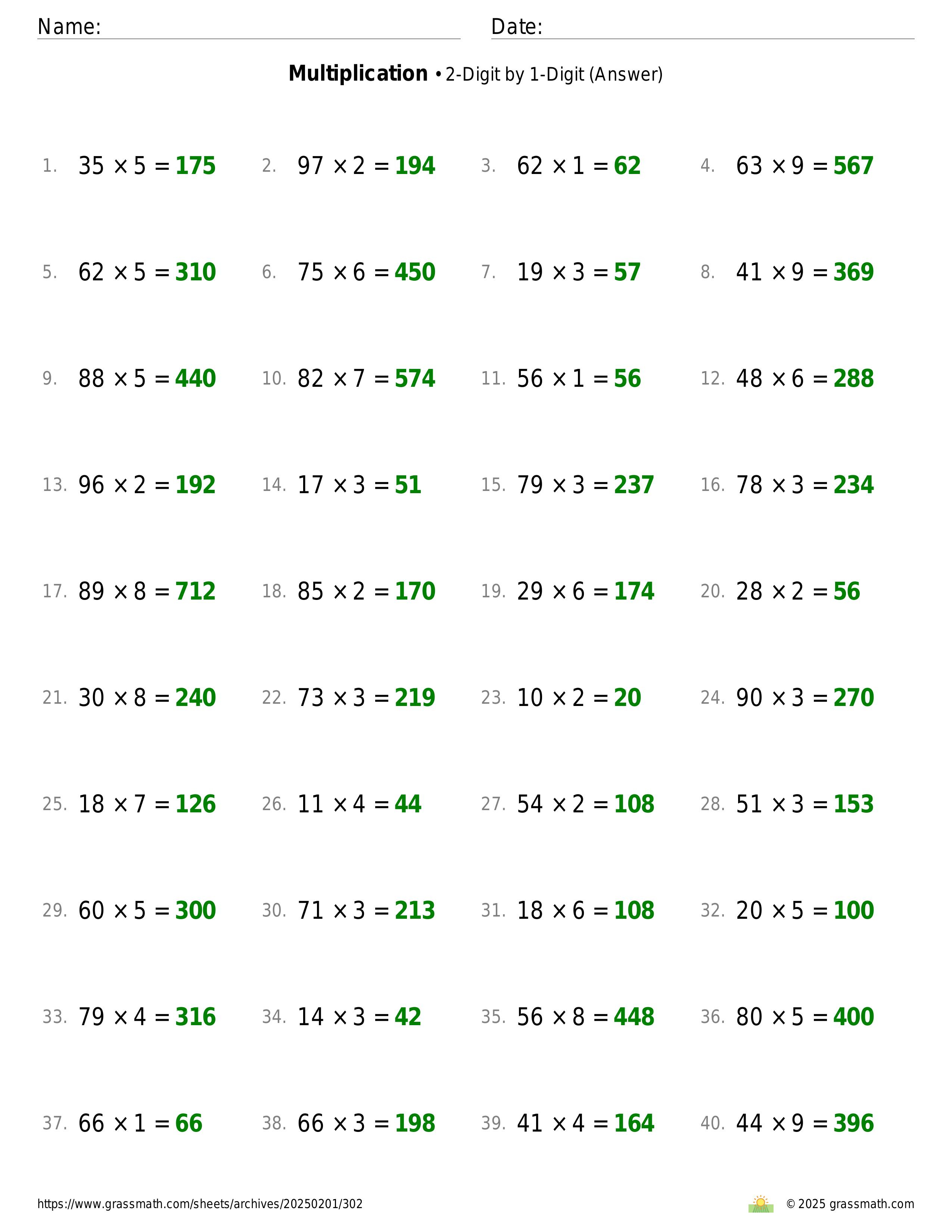 Name: Date:

**Multiplication** • 2-Digit by 1-Digit (Answer)

1. $35 \times 5 = 175$ 2. $97 \times 2 = 194$ 3. $62 \times 1 = 62$ 4. $63 \times 9 = 567$

5. $62 \times 5 = 310$ 6. $75 \times 6 = 450$ 7. $19 \times 3 = 57$ 8. $41 \times 9 = 369$

9. $88 \times 5 = 440$ 10. $82 \times 7 = 574$ 11. $56 \times 1 = 56$ 12. $48 \times 6 = 288$

13. $96 \times 2 = 192$ 14. $17 \times 3 = 51$ 15. $79 \times 3 = 237$ 16. $78 \times 3 = 234$

17. $89 \times 8 = 712$ 18. $85 \times 2 = 170$ 19. $29 \times 6 = 174$ 20. $28 \times 2 = 56$

21. $30 \times 8 = 240$ 22. $73 \times 3 = 219$ 23. $10 \times 2 = 20$ 24. $90 \times 3 = 270$

25. $18 \times 7 = 126$ 26. $11 \times 4 = 44$ 27. $54 \times 2 = 108$ 28. $51 \times 3 = 153$

29. $60 \times 5 = 300$ 30. $71 \times 3 = 213$ 31. $18 \times 6 = 108$ 32. $20 \times 5 = 100$

33. $79 \times 4 = 316$ 34. $14 \times 3 = 42$ 35. $56 \times 8 = 448$ 36. $80 \times 5 = 400$

37. $66 \times 1 = 66$ 38. $66 \times 3 = 198$ 39. $41 \times 4 = 164$ 40. $44 \times 9 = 396$

https://www.grassmath.com/sheets/archives/20250201/302 © 2025 grassmath.com